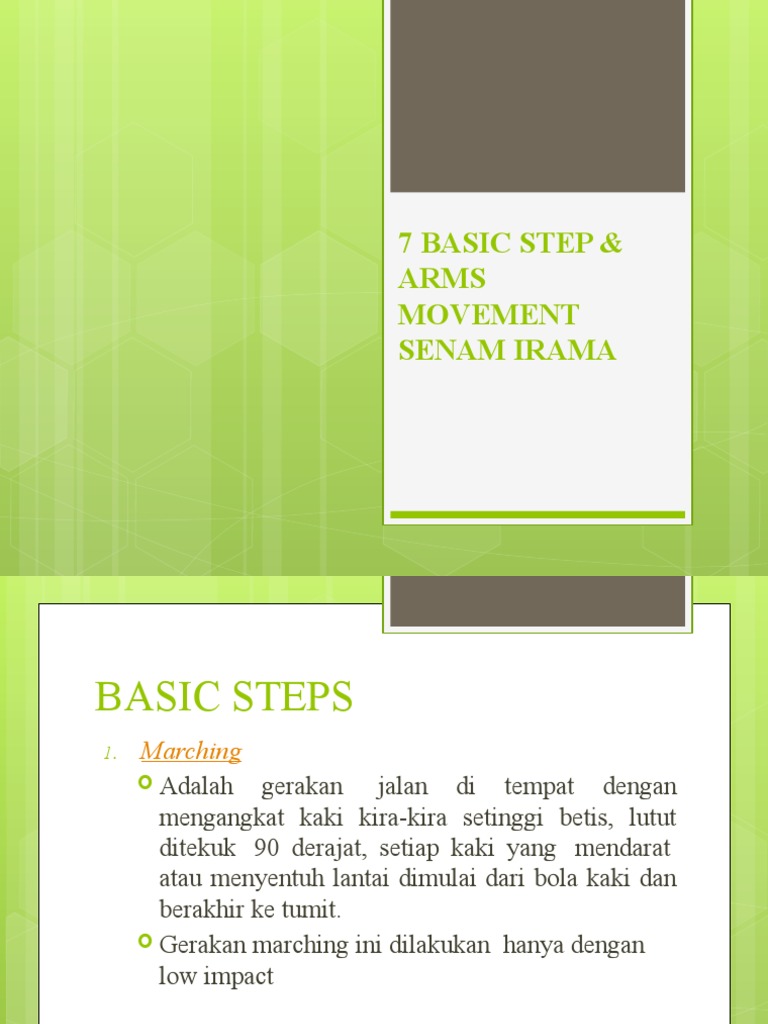 7 BASIC STEP & ARMS MOVEMENT SENAM IRAMA

BASIC STEPS

1. Marching

Adalah gerakan jalan di tempat dengan mengangkat kaki kira-kira setinggi betis, lutut ditekuk 90 derajat, setiap kaki yang mendarat atau menyentuh lantai dimulai dari bola kaki dan berakhir ke tumit.

Gerakan marching ini dilakukan hanya dengan low impact